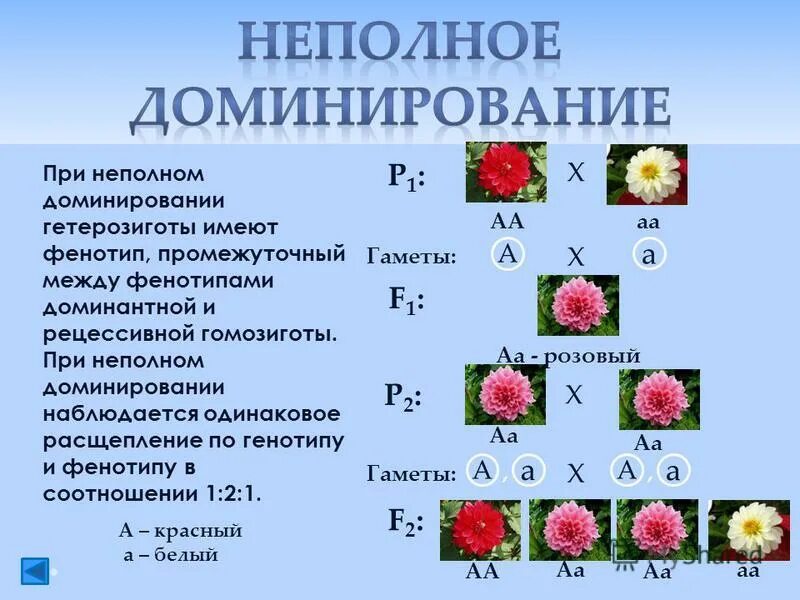 НЕПОЛНОЕ ДОМИНИРОВАНИЕ

При неполном доминировании гетерозиготы имеют фенотип, промежуточный между фенотипами доминантной и рецессивной гомозиготы. При неполном доминировании наблюдается одинаковое расщепление по генотипу и фенотипу в соотношении 1:2:1.

А – красный
а – белый

$P_1$: X
АА аа
Гаметы: А X а
$F_1$:
Аа - розовый
$P_2$: X
Аа Аа
Гаметы: А , а X А , а
$F_2$:
АА Аа Аа аа

MyShared